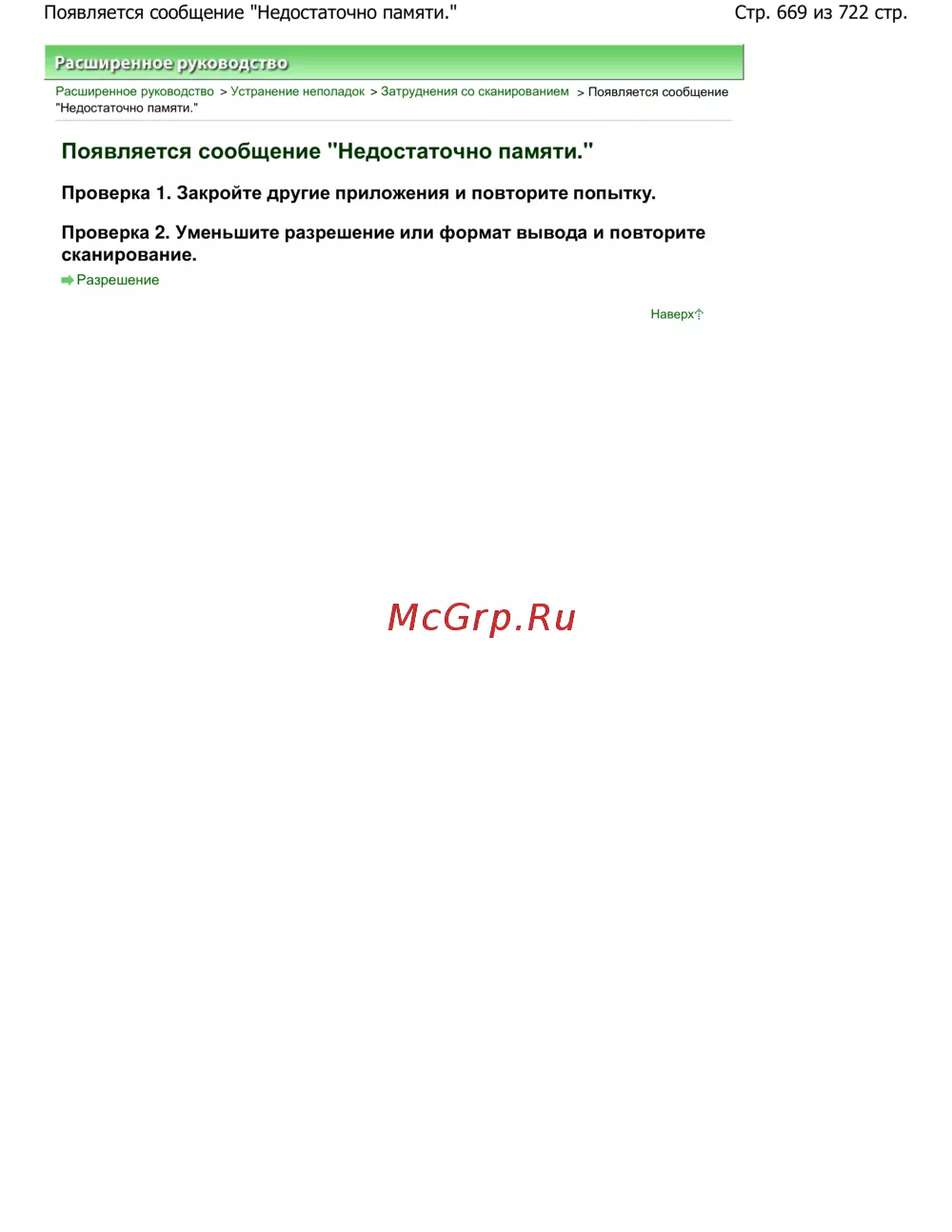 Появляется сообщение "Недостаточно памяти."

Стр. 669 из 722 стр.

Расширенное руководство

Расширенное руководство > Устранение неполадок > Затруднения со сканированием > Появляется сообщение "Недостаточно памяти."

Появляется сообщение "Недостаточно памяти."

Проверка 1. Закройте другие приложения и повторите попытку.

Проверка 2. Уменьшите разрешение или формат вывода и повторите сканирование.

Разрешение

Наверх

McGrp.Ru